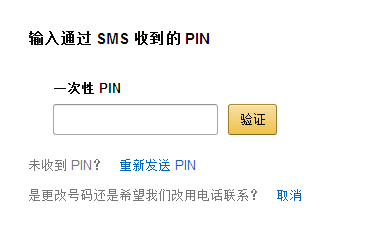 输入通过 SMS 收到的 PIN

一次性 PIN

验证

未收到 PIN？ 重新发送 PIN

是更改号码还是希望我们改用电话联系？ 取消